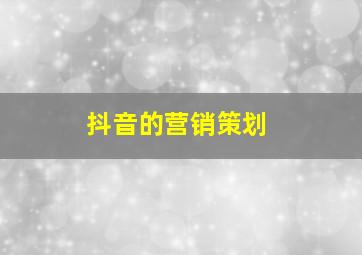 抖音的营销策划